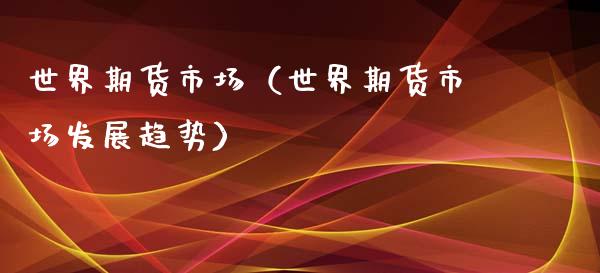 世界期货市场（世界期货市场发展趋势）